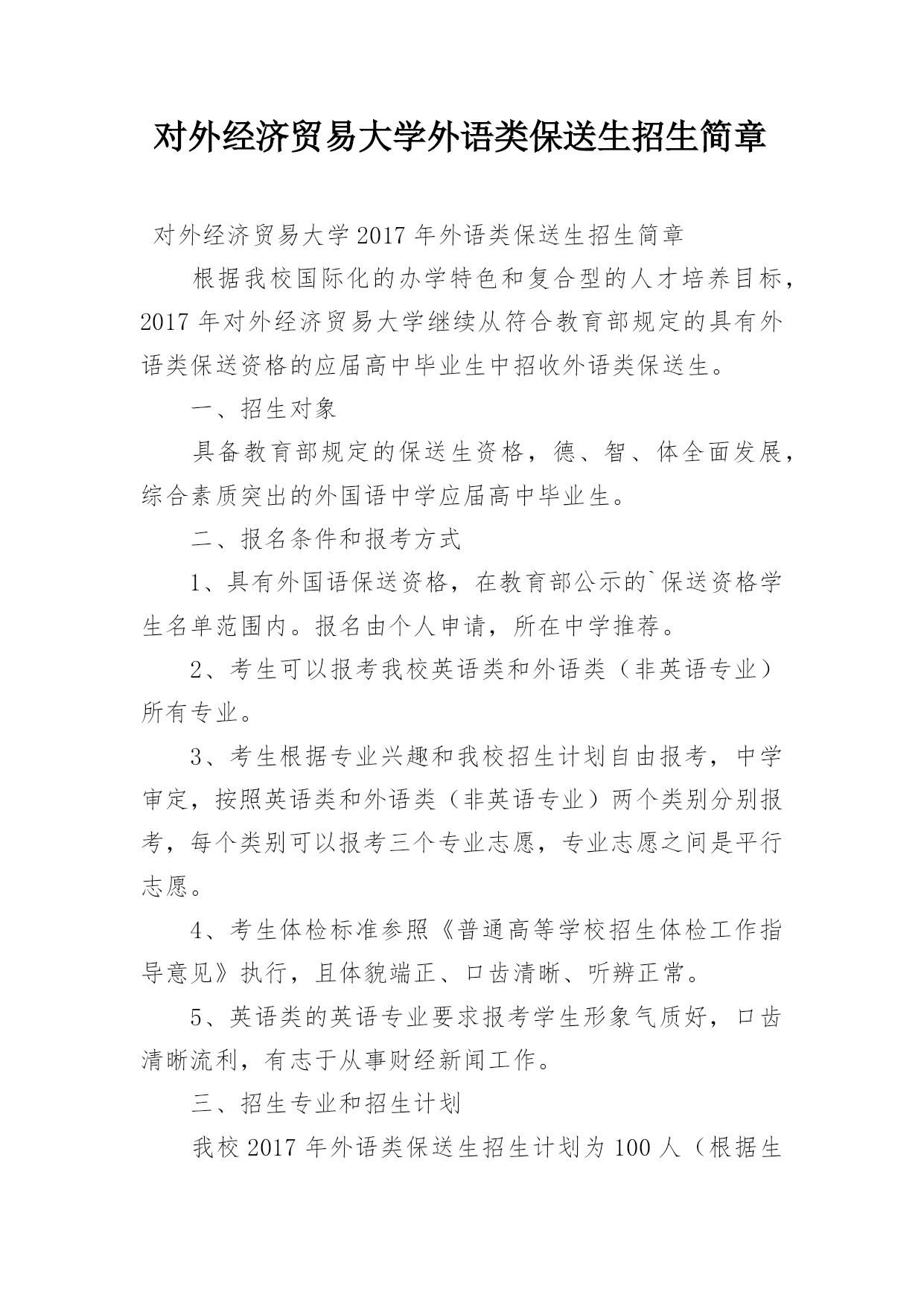 对外经济贸易大学外语类保送生招生简章

对外经济贸易大学2017年外语类保送生招生简章

根据我校国际化的办学特色和复合型的人才培养目标，2017年对外经济贸易大学继续从符合教育部规定的具有外语类保送资格的应届高中毕业生中招收外语类保送生。

一、招生对象

具备教育部规定的保送生资格，德、智、体全面发展，综合素质突出的外国语中学应届高中毕业生。

二、报名条件和报考方式

1、具有外国语保送资格，在教育部公示的`保送资格学生名单范围内。报名由个人申请，所在中学推荐。

2、考生可以报考我校英语类和外语类（非英语专业）所有专业。

3、考生根据专业兴趣和我校招生计划自由报考，中学审定，按照英语类和外语类（非英语专业）两个类别分别报考，每个类别可以报考三个专业志愿，专业志愿之间是平行志愿。

4、考生体检标准参照《普通高等学校招生体检工作指导意见》执行，且体貌端正、口齿清晰、听辨正常。

5、英语类的英语专业要求报考学生形象气质好，口齿清晰流利，有志于从事财经新闻工作。

三、招生专业和招生计划

我校2017年外语类保送生招生计划为100人（根据生